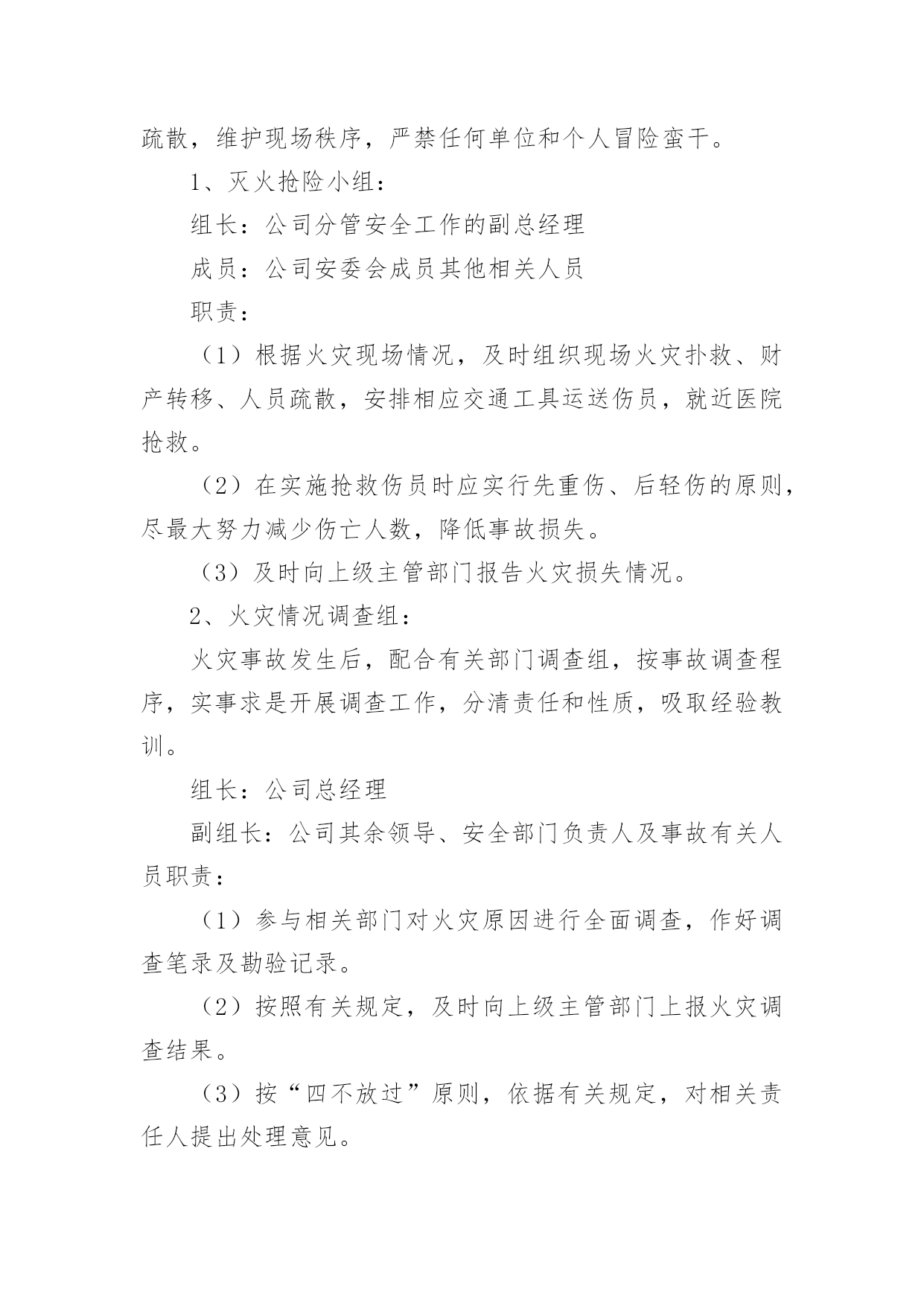 疏散，维护现场秩序，严禁任何单位和个人冒险蛮干。

1、灭火抢险小组：

组长：公司分管安全工作的副总经理

成员：公司安委会成员其他相关人员

职责：

（1）根据火灾现场情况，及时组织现场火灾扑救、财产转移、人员疏散，安排相应交通工具运送伤员，就近医院抢救。

（2）在实施抢救伤员时应实行先重伤、后轻伤的原则，尽最大努力减少伤亡人数，降低事故损失。

（3）及时向上级主管部门报告火灾损失情况。

2、火灾情况调查组：

火灾事故发生后，配合有关部门调查组，按事故调查程序，实事求是开展调查工作，分清责任和性质，吸取经验教训。

组长：公司总经理

副组长：公司其余领导、安全部门负责人及事故有关人员职责：

（1）参与相关部门对火灾原因进行全面调查，作好调查笔录及勘验记录。

（2）按照有关规定，及时向上级主管部门上报火灾调查结果。

（3）按“四不放过”原则，依据有关规定，对相关责任人提出处理意见。